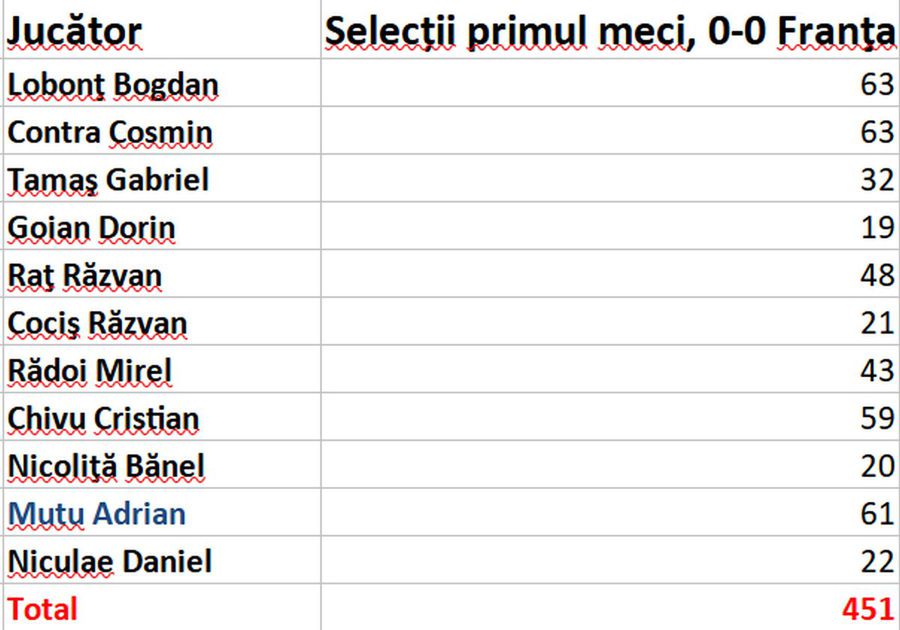 | Jucător | Selecții primul meci, 0-0 Franța |
|---|---|
| Lobonț Bogdan | 63 |
| Contra Cosmin | 63 |
| Tamaș Gabriel | 32 |
| Goian Dorin | 19 |
| Raț Răzvan | 48 |
| Cociș Răzvan | 21 |
| Rădoi Mirel | 43 |
| Chivu Cristian | 59 |
| Nicoliță Bănel | 20 |
| Mutu Adrian | 61 |
| Niculae Daniel | 22 |
| Total | 451 |